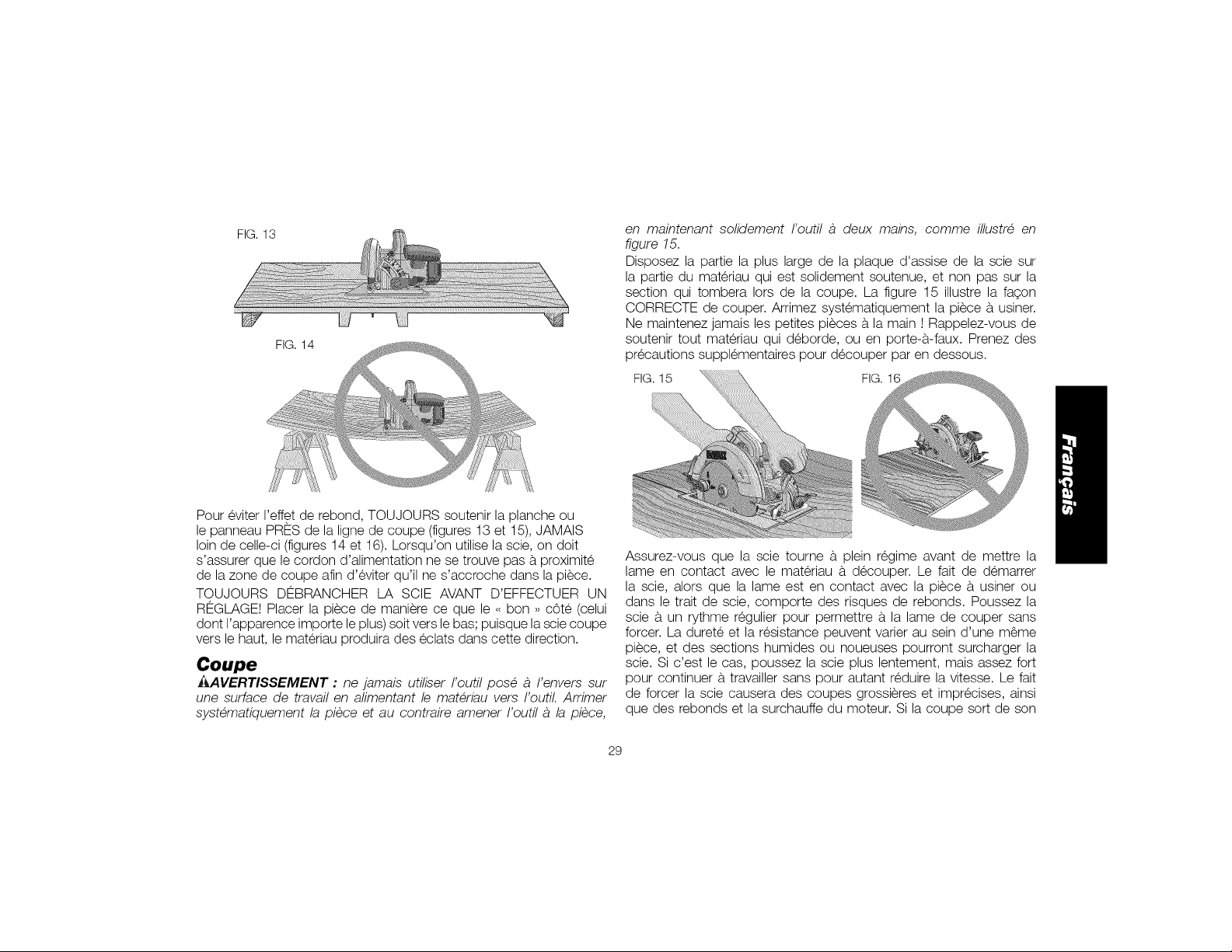 FIG. 13

FIG. 14

Pour éviter l'effet de rebond, TOUJOURS soutenir la planche ou le panneau PRÈS de la ligne de coupe (figures 13 et 15), JAMAIS loin de celle-ci (figures 14 et 16). Lorsqu'on utilise la scie, on doit s'assurer que le cordon d'alimentation ne se trouve pas à proximité de la zone de coupe afin d'éviter qu'il ne s'accroche dans la pièce.

TOUJOURS DÉBRANCHER LA SCIE AVANT D'EFFECTUER UN RÉGLAGE! Placer la pièce de manière ce que le « bon » côté (celui dont l'apparence importe le plus) soit vers le bas; puisque la scie coupe vers le haut, le matériau produira des éclats dans cette direction.

Coupe

AVERTISSEMENT : ne jamais utiliser l'outil posé à l'envers sur une surface de travail en alimentant le matériau vers l'outil. Arrimer systématiquement la pièce et au contraire amener l'outil à la pièce, en maintenant solidement l'outil à deux mains, comme illustré en figure 15.

Disposez la partie la plus large de la plaque d'assise de la scie sur la partie du matériau qui est solidement soutenue, et non pas sur la section qui tombera lors de la coupe. La figure 15 illustre la façon CORRECTE de couper. Arrimez systématiquement la pièce à usiner. Ne maintenez jamais les petites pièces à la main ! Rappelez-vous de soutenir tout matériau qui déborde, ou en porte-à-faux. Prenez des précautions supplémentaires pour découper par en dessous.

FIG. 15

FIG. 16

Assurez-vous que la scie tourne à plein régime avant de mettre la lame en contact avec le matériau à découper. Le fait de démarrer la scie, alors que la lame est en contact avec la pièce à usiner ou dans le trait de scie, comporte des risques de rebonds. Poussez la scie à un rythme régulier pour permettre à la lame de couper sans forcer. La dureté et la résistance peuvent varier au sein d'une même pièce, et des sections humides ou noueuses pourront surcharger la scie. Si c'est le cas, poussez la scie plus lentement, mais assez fort pour continuer à travailler sans pour autant réduire la vitesse. Le fait de forcer la scie causera des coupes grossières et imprécises, ainsi que des rebonds et la surchauffe du moteur. Si la coupe sort de son

Français

29